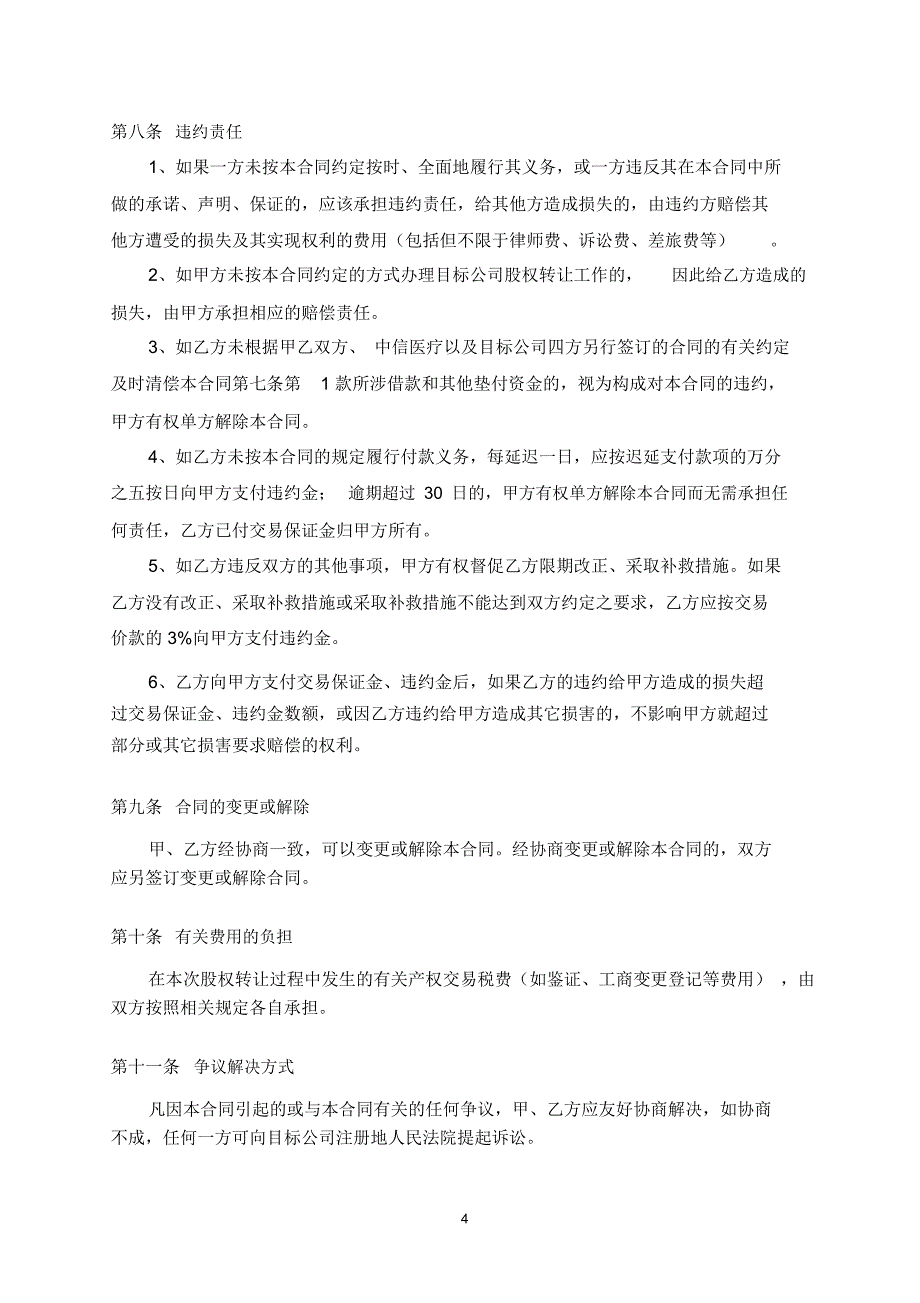 第八条 违约责任

1、如果一方未按本合同约定按时、全面地履行其义务，或一方违反其在本合同中所做的承诺、声明、保证的，应该承担违约责任，给其他方造成损失的，由违约方赔偿其他方遭受的损失及其实现权利的费用（包括但不限于律师费、诉讼费、差旅费等）。

2、如甲方未按本合同约定的方式办理目标公司股权转让工作的，因此给乙方造成的损失，由甲方承担相应的赔偿责任。

3、如乙方未根据甲乙双方、中信医疗以及目标公司四方另行签订的合同的有关约定及时清偿本合同第七条第 1 款所涉借款和其他垫付资金的，视为构成对本合同的违约，甲方有权单方解除本合同。

4、如乙方未按本合同的规定履行付款义务，每延迟一日，应按迟延支付款项的万分之五按日向甲方支付违约金；逾期超过 30 日的，甲方有权单方解除本合同而无需承担任何责任，乙方已付交易保证金归甲方所有。

5、如乙方违反双方的其他事项，甲方有权督促乙方限期改正、采取补救措施。如果乙方没有改正、采取补救措施或采取补救措施不能达到双方约定之要求，乙方应按交易价款的 3%向甲方支付违约金。

6、乙方向甲方支付交易保证金、违约金后，如果乙方的违约给甲方造成的损失超过交易保证金、违约金数额，或因乙方违约给甲方造成其它损害的，不影响甲方就超过部分或其它损害要求赔偿的权利。

第九条 合同的变更或解除

甲、乙方经协商一致，可以变更或解除本合同。经协商变更或解除本合同的，双方应另签订变更或解除合同。

第十条 有关费用的负担

在本次股权转让过程中发生的有关产权交易税费（如鉴证、工商变更登记等费用），由双方按照相关规定各自承担。

第十一条 争议解决方式

凡因本合同引起的或与本合同有关的任何争议，甲、乙方应友好协商解决，如协商不成，任何一方可向目标公司注册地人民法院提起诉讼。

4